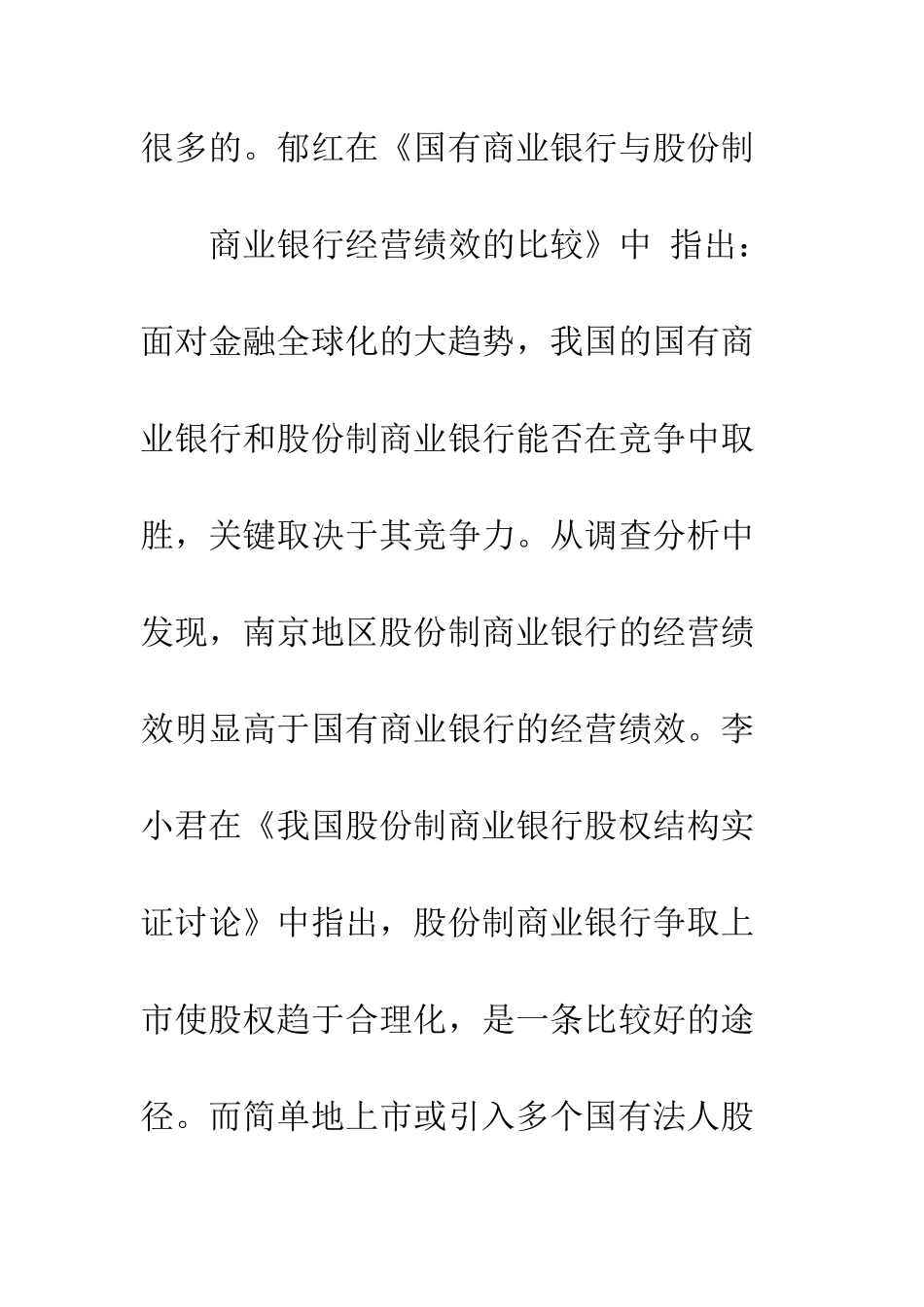 很多的。郁红在《国有商业银行与股份制

商业银行经营绩效的比较》中 指出：面对金融全球化的大趋势，我国的国有商业银行和股份制商业银行能否在竞争中取胜，关键取决于其竞争力。从调查分析中发现，南京地区股份制商业银行的经营绩效明显高于国有商业银行的经营绩效。李小君在《我国股份制商业银行股权结构实证讨论》中指出，股份制商业银行争取上市使股权趋于合理化，是一条比较好的途径。而简单地上市或引入多个国有法人股